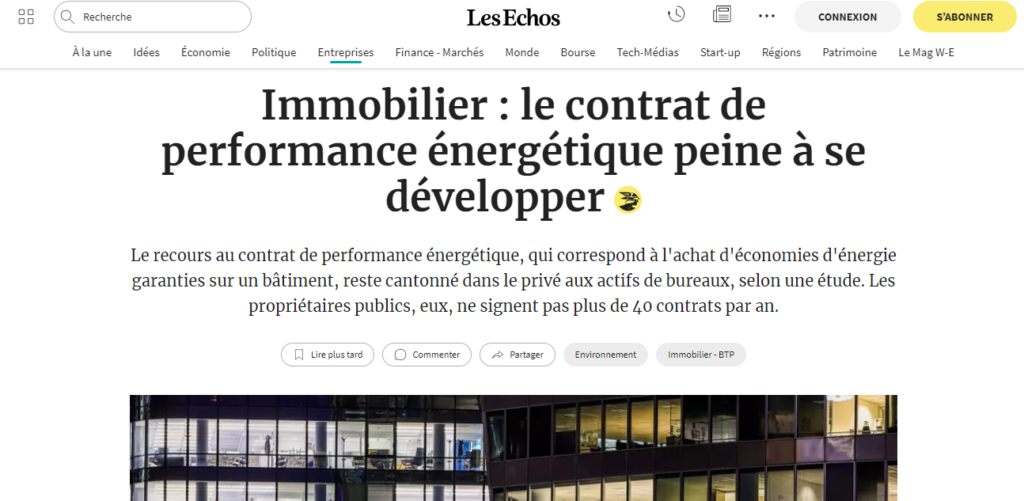 Recherche

Les Echos

CONNEXION

S'ABONNER

À la une Idées Économie Politique Entreprises Finance - Marchés Monde Bourse Tech-Médias Start-up Régions Patrimoine Le Mag W-E

Immobilier : le contrat de performance énergétique peine à se développer

Le recours au contrat de performance énergétique, qui correspond à l'achat d'économies d'énergie garanties sur un bâtiment, reste cantonné dans le privé aux actifs de bureaux, selon une étude. Les propriétaires publics, eux, ne signent pas plus de 40 contrats par an.

Lire plus tard Commenter Partager Environnement Immobilier - BTP